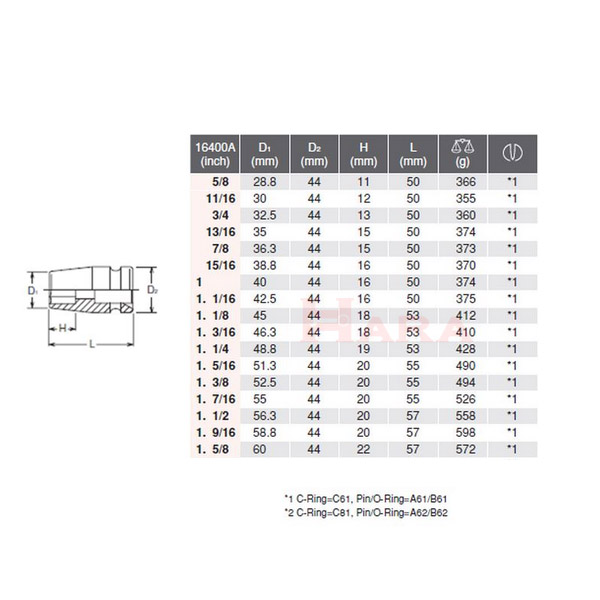 $D_1$ $D_2$ H L

| 16400A (inch) | $D_1$ (mm) | $D_2$ (mm) | H (mm) | L (mm) | (g) | |
|---|---|---|---|---|---|---|
| 5/8 | 28.8 | 44 | 11 | 50 | 366 | *1 |
| 11/16 | 30 | 44 | 12 | 50 | 355 | *1 |
| 3/4 | 32.5 | 44 | 13 | 50 | 360 | *1 |
| 13/16 | 35 | 44 | 15 | 50 | 374 | *1 |
| 7/8 | 36.3 | 44 | 15 | 50 | 373 | *1 |
| 15/16 | 38.8 | 44 | 16 | 50 | 370 | *1 |
| 1 | 40 | 44 | 16 | 50 | 374 | *1 |
| 1. 1/16 | 42.5 | 44 | 16 | 50 | 375 | *1 |
| 1. 1/8 | 45 | 44 | 18 | 53 | 412 | *1 |
| 1. 3/16 | 46.3 | 44 | 18 | 53 | 410 | *1 |
| 1. 1/4 | 48.8 | 44 | 19 | 53 | 428 | *1 |
| 1. 5/16 | 51.3 | 44 | 20 | 55 | 490 | *1 |
| 1. 3/8 | 52.5 | 44 | 20 | 55 | 494 | *1 |
| 1. 7/16 | 55 | 44 | 20 | 55 | 526 | *1 |
| 1. 1/2 | 56.3 | 44 | 20 | 57 | 558 | *1 |
| 1. 9/16 | 58.8 | 44 | 20 | 57 | 598 | *1 |
| 1. 5/8 | 60 | 44 | 22 | 57 | 572 | *1 |

HARA

*1 C-Ring=C61, Pin/O-Ring=A61/B61
*2 C-Ring=C81, Pin/O-Ring=A62/B62